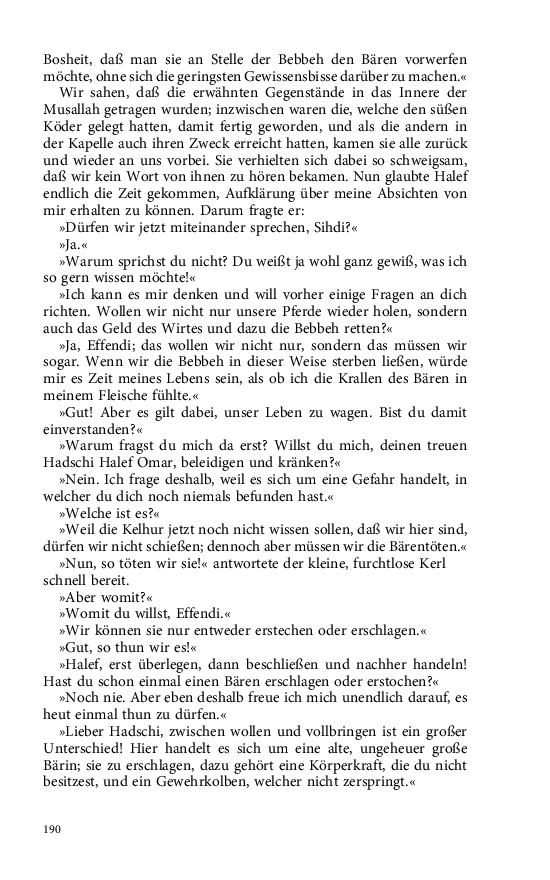 Bosheit, daß man sie an Stelle der Bebbeh den Bären vorwerfen möchte, ohne sich die geringsten Gewissensbisse darüber zu machen.«

Wir sahen, daß die erwähnten Gegenstände in das Innere der Musallah getragen wurden; inzwischen waren die, welche den süßen Köder gelegt hatten, damit fertig geworden, und als die andern in der Kapelle auch ihren Zweck erreicht hatten, kamen sie alle zurück und wieder an uns vorbei. Sie verhielten sich dabei so schweigsam, daß wir kein Wort von ihnen zu hören bekamen. Nun glaubte Halef endlich die Zeit gekommen, Aufklärung über meine Absichten von mir erhalten zu können. Darum fragte er:

»Dürfen wir jetzt miteinander sprechen, Sihdi?«

»Ja.«

»Warum sprichst du nicht? Du weißt ja wohl ganz gewiß, was ich so gern wissen möchte!«

»Ich kann es mir denken und will vorher einige Fragen an dich richten. Wollen wir nicht nur unsere Pferde wieder holen, sondern auch das Geld des Wirtes und dazu die Bebbeh retten?«

»Ja, Effendi; das wollen wir nicht nur, sondern das müssen wir sogar. Wenn wir die Bebbeh in dieser Weise sterben ließen, würde mir es Zeit meines Lebens sein, als ob ich die Krallen des Bären in meinem Fleische fühlte.«

»Gut! Aber es gilt dabei, unser Leben zu wagen. Bist du damit einverstanden?«

»Warum fragst du mich da erst? Willst du mich, deinen treuen Hadschi Halef Omar, beleidigen und kränken?«

»Nein. Ich frage deshalb, weil es sich um eine Gefahr handelt, in welcher du dich noch niemals befunden hast.«

»Welche ist es?«

»Weil die Kelhur jetzt noch nicht wissen sollen, daß wir hier sind, dürfen wir nicht schießen; dennoch aber müssen wir die Bärentöten.«

»Nun, so töten wir sie!« antwortete der kleine, furchtlose Kerl schnell bereit.

»Aber womit?«

»Womit du willst, Effendi.«

»Wir können sie nur entweder erstechen oder erschlagen.«

»Gut, so thun wir es!«

»Halef, erst überlegen, dann beschließen und nachher handeln! Hast du schon einmal einen Bären erschlagen oder erstochen?«

»Noch nie. Aber eben deshalb freue ich mich unendlich darauf, es heut einmal thun zu dürfen.«

»Lieber Hadschi, zwischen wollen und vollbringen ist ein großer Unterschied! Hier handelt es sich um eine alte, ungeheuer große Bärin; sie zu erschlagen, dazu gehört eine Körperkraft, die du nicht besitzest, und ein Gewehrkolben, welcher nicht zerspringt.«

190